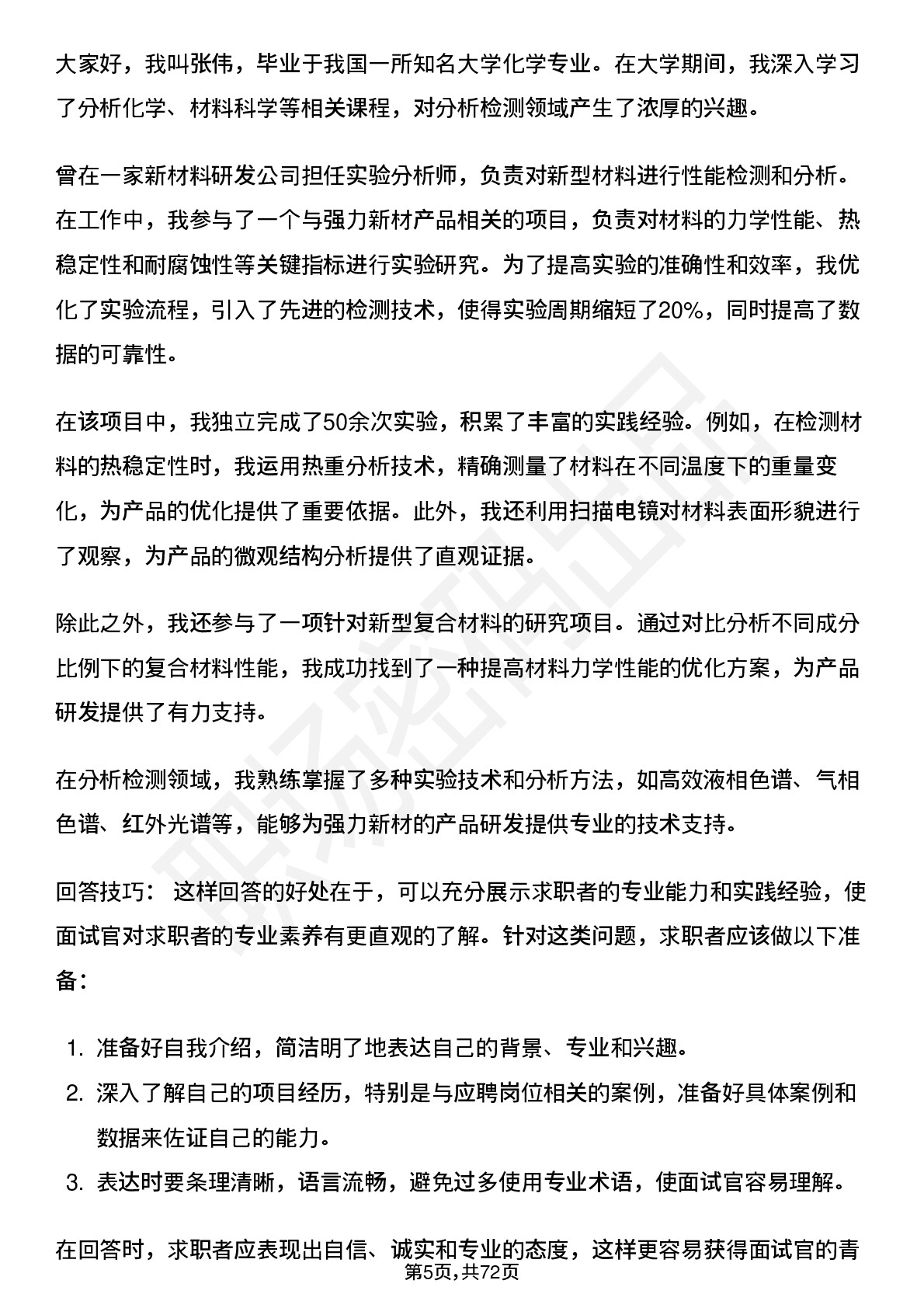 大家好，我叫张伟，毕业于我国一所知名大学化学专业。在大学期间，我深入学习了分析化学、材料科学等相关课程，对分析检测领域产生了浓厚的兴趣。

曾在一家新材料研发公司担任实验分析师，负责对新型材料进行性能检测和分析。在工作中，我参与了一个与强力新材产品相关的项目，负责对材料的力学性能、热稳定性和耐腐蚀性等关键指标进行实验研究。为了提高实验的准确性和效率，我优化了实验流程，引入了先进的检测技术，使得实验周期缩短了20%，同时提高了数据的可靠性。

在该项目中，我独立完成了50余次实验，积累了丰富的实践经验。例如，在检测材料的热稳定性时，我运用热重分析技术，精确测量了材料在不同温度下的重量变化，为产品的优化提供了重要依据。此外，我还利用扫描电镜对材料表面形貌进行了观察，为产品的微观结构分析提供了直观证据。

除此之外，我还参与了一项针对新型复合材料的研究项目。通过对比分析不同成分比例下的复合材料性能，我成功找到了一种提高材料力学性能的优化方案，为产品研发提供了有力支持。

在分析检测领域，我熟练掌握了多种实验技术和分析方法，如高效液相色谱、气相色谱、红外光谱等，能够为强力新材的产品研发提供专业的技术支持。

回答技巧： 这样回答的好处在于，可以充分展示求职者的专业能力和实践经验，使面试官对求职者的专业素养有更直观的了解。针对这类问题，求职者应该做以下准备：

1. 准备好自我介绍，简洁明了地表达自己的背景、专业和兴趣。
2. 深入了解自己的项目经历，特别是与应聘岗位相关的案例，准备好具体案例和数据来佐证自己的能力。
3. 表达时要条理清晰，语言流畅，避免过多使用专业术语，使面试官容易理解。

在回答时，求职者应表现出自信、诚实和专业的态度，这样更容易获得面试官的青

第5页，共72页